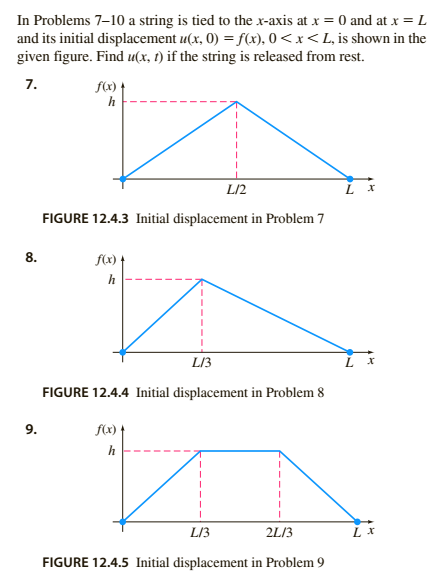 In Problems 7–10 a string is tied to the $x$-axis at $x = 0$ and at $x = L$ and its initial displacement $u(x, 0) = f(x)$, $0 < x < L$, is shown in the given figure. Find $u(x, t)$ if the string is released from rest.

7.

$f(x)$
$h$
$L/2$
$L$ $x$

FIGURE 12.4.3 Initial displacement in Problem 7

8.

$f(x)$
$h$
$L/3$
$L$ $x$

FIGURE 12.4.4 Initial displacement in Problem 8

9.

$f(x)$
$h$
$L/3$
$2L/3$
$L$ $x$

FIGURE 12.4.5 Initial displacement in Problem 9